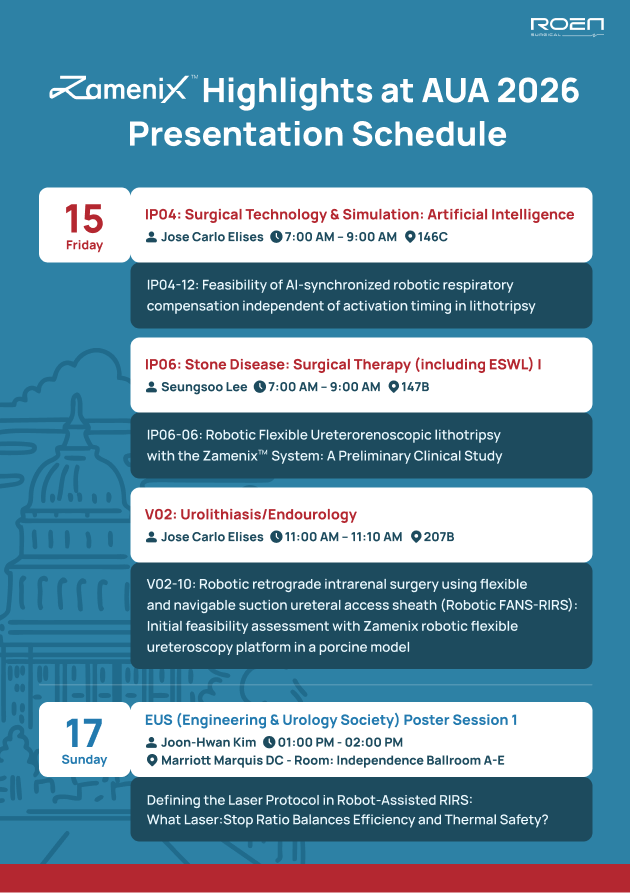 ROEN SURGICAL

Zamenix™ Highlights at AUA 2026 Presentation Schedule

15 Friday

IP04: Surgical Technology & Simulation: Artificial Intelligence

Jose Carlo Elises 7:00 AM – 9:00 AM 146C

IP04-12: Feasibility of AI-synchronized robotic respiratory compensation independent of activation timing in lithotripsy

IP06: Stone Disease: Surgical Therapy (including ESWL) I

Seungsoo Lee 7:00 AM – 9:00 AM 147B

IP06-06: Robotic Flexible Ureterorenoscopic lithotripsy with the Zamenix™ System: A Preliminary Clinical Study

V02: Urolithiasis/Endourology

Jose Carlo Elises 11:00 AM – 11:10 AM 207B

V02-10: Robotic retrograde intrarenal surgery using flexible and navigable suction ureteral access sheath (Robotic FANS-RIRS): Initial feasibility assessment with Zamenix robotic flexible ureteroscopy platform in a porcine model

17 Sunday

EUS (Engineering & Urology Society) Poster Session 1

Joon-Hwan Kim 01:00 PM - 02:00 PM

Marriott Marquis DC - Room: Independence Ballroom A-E

Defining the Laser Protocol in Robot-Assisted RIRS: What Laser:Stop Ratio Balances Efficiency and Thermal Safety?